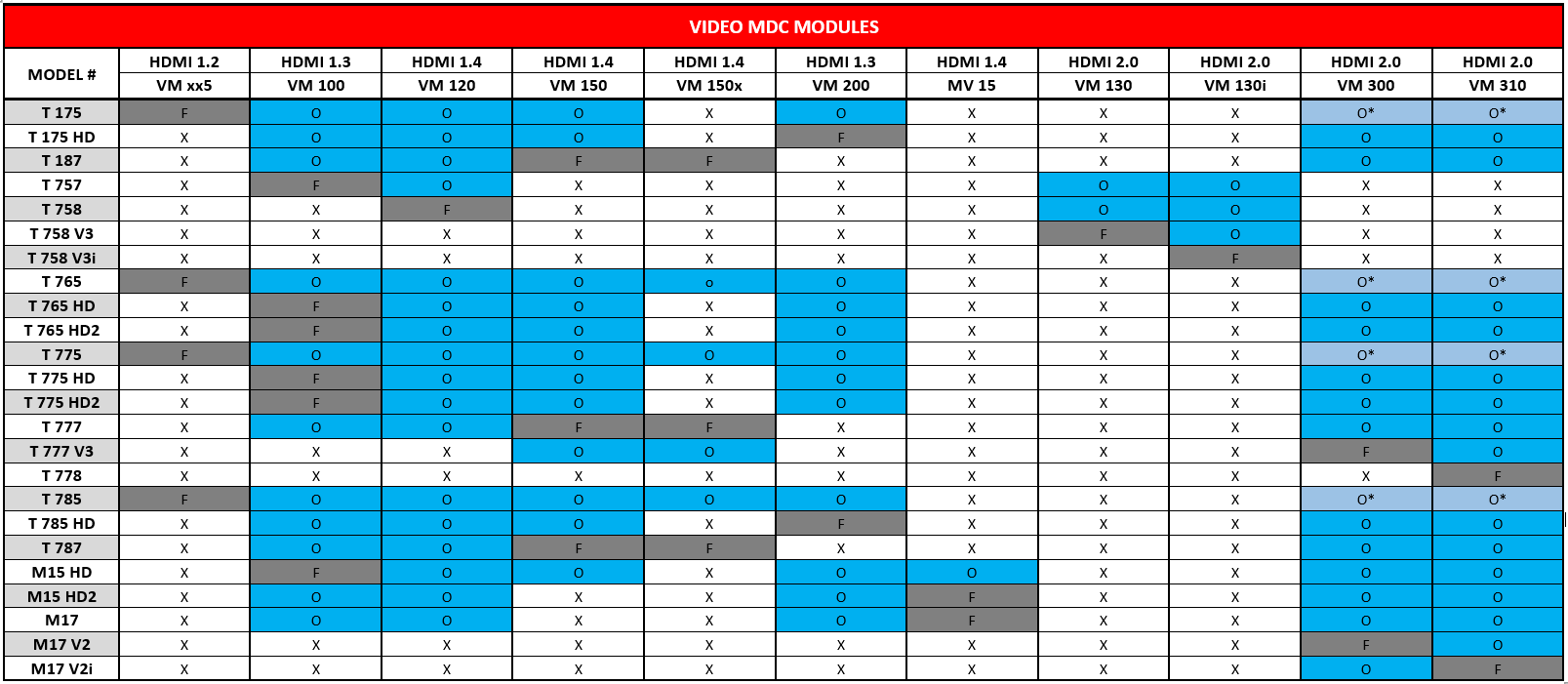 VIDEO MDC MODULES

| MODEL # | HDMI 1.2 VM xx5 | HDMI 1.3 VM 100 | HDMI 1.4 VM 120 | HDMI 1.4 VM 150 | HDMI 1.4 VM 150x | HDMI 1.3 VM 200 | HDMI 1.4 MV 15 | HDMI 2.0 VM 130 | HDMI 2.0 VM 130i | HDMI 2.0 VM 300 | HDMI 2.0 VM 310 |
|---|---|---|---|---|---|---|---|---|---|---|---|
| T 175 | F | O | O | O | X | O | X | X | X | O* | O* |
| T 175 HD | X | O | O | O | X | F | X | X | X | O | O |
| T 187 | X | O | O | F | F | X | X | X | X | O | O |
| T 757 | X | F | O | X | X | X | X | O | O | X | X |
| T 758 | X | X | F | X | X | X | X | O | O | X | X |
| T 758 V3 | X | X | X | X | X | X | X | F | O | X | X |
| T 758 V3i | X | X | X | X | X | X | X | X | F | X | X |
| T 765 | F | O | O | O | o | O | X | X | X | O* | O* |
| T 765 HD | X | F | O | O | X | O | X | X | X | O | O |
| T 765 HD2 | X | F | O | O | X | O | X | X | X | O | O |
| T 775 | F | O | O | O | O | O | X | X | X | O* | O* |
| T 775 HD | X | F | O | O | X | O | X | X | X | O | O |
| T 775 HD2 | X | F | O | O | X | O | X | X | X | O | O |
| T 777 | X | O | O | F | F | X | X | X | X | O | O |
| T 777 V3 | X | X | X | O | O | X | X | X | X | F | O |
| T 778 | X | X | X | X | X | X | X | X | X | X | F |
| T 785 | F | O | O | O | O | O | X | X | X | O* | O* |
| T 785 HD | X | O | O | O | X | F | X | X | X | O | O |
| T 787 | X | O | O | F | F | X | X | X | X | O | O |
| M15 HD | X | F | O | O | X | O | O | X | X | O | O |
| M15 HD2 | X | O | O | X | X | O | F | X | X | O | O |
| M17 | X | O | O | X | X | O | F | X | X | O | O |
| M17 V2 | X | X | X | X | X | X | X | X | X | F | O |
| M17 V2i | X | X | X | X | X | X | X | X | X | O | F |